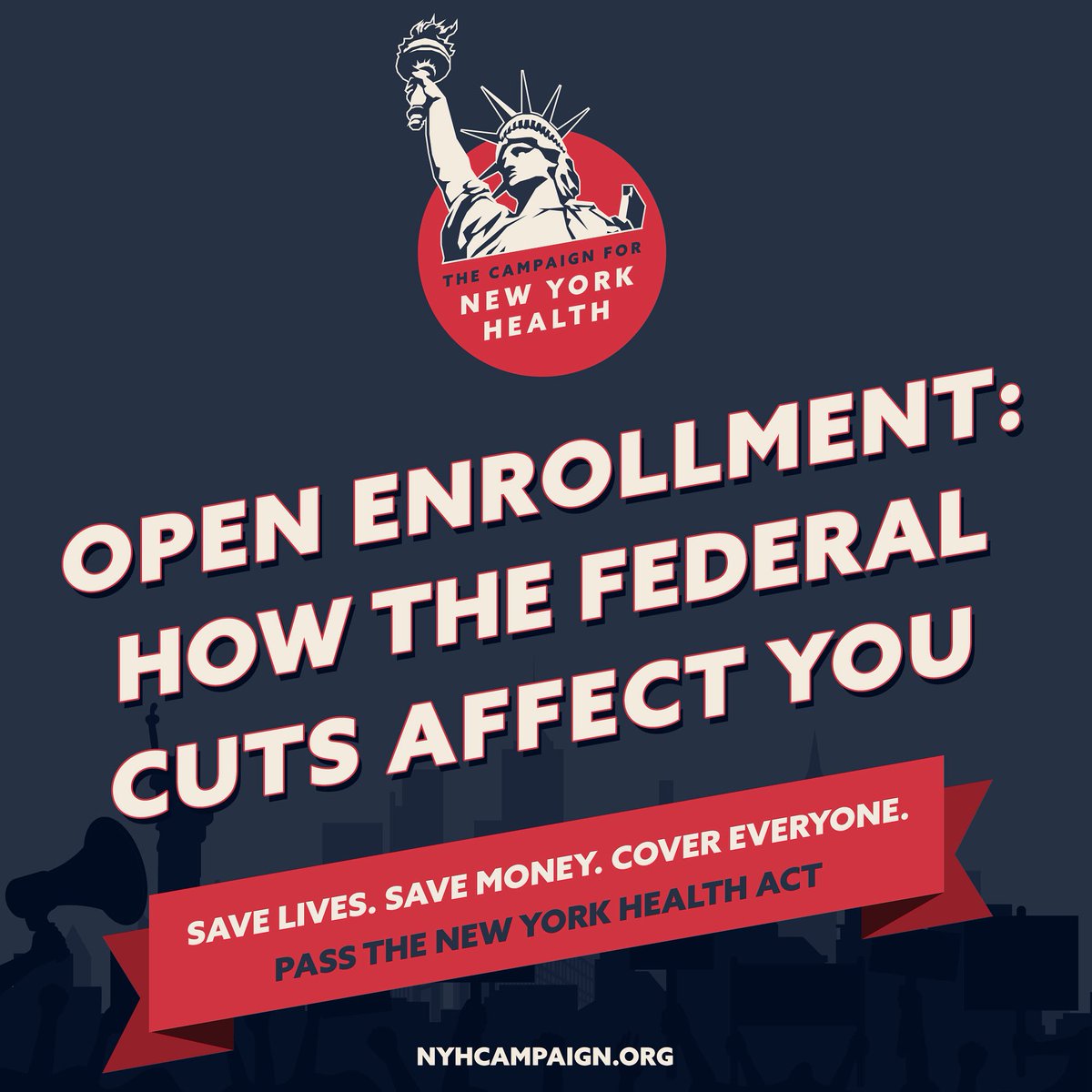 THE CAMPAIGN FOR NEW YORK HEALTH

OPEN ENROLLMENT: HOW THE FEDERAL CUTS AFFECT YOU

SAVE LIVES. SAVE MONEY. COVER EVERYONE.
PASS THE NEW YORK HEALTH ACT

NYHCAMPAIGN.ORG